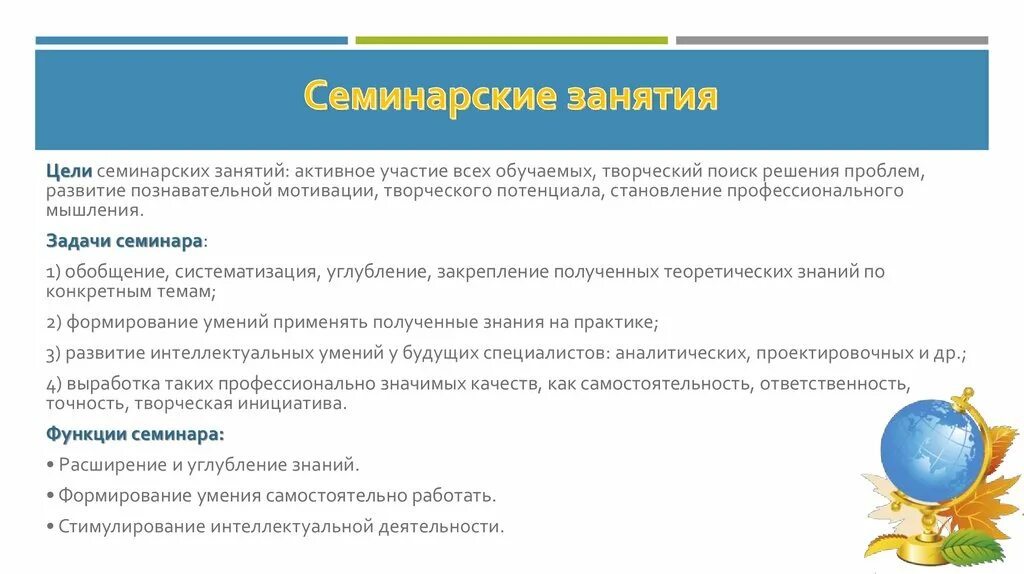 Семинарские занятия

Цели семинарских занятий: активное участие всех обучаемых, творческий поиск решения проблем, развитие познавательной мотивации, творческого потенциала, становление профессионального мышления.

Задачи семинара:

1) обобщение, систематизация, углубление, закрепление полученных теоретических знаний по конкретным темам;

2) формирование умений применять полученные знания на практике;

3) развитие интеллектуальных умений у будущих специалистов: аналитических, проектировочных и др.;

4) выработка таких профессионально значимых качеств, как самостоятельность, ответственность, точность, творческая инициатива.

Функции семинара:

• Расширение и углубление знаний.

• Формирование умения самостоятельно работать.

• Стимулирование интеллектуальной деятельности.